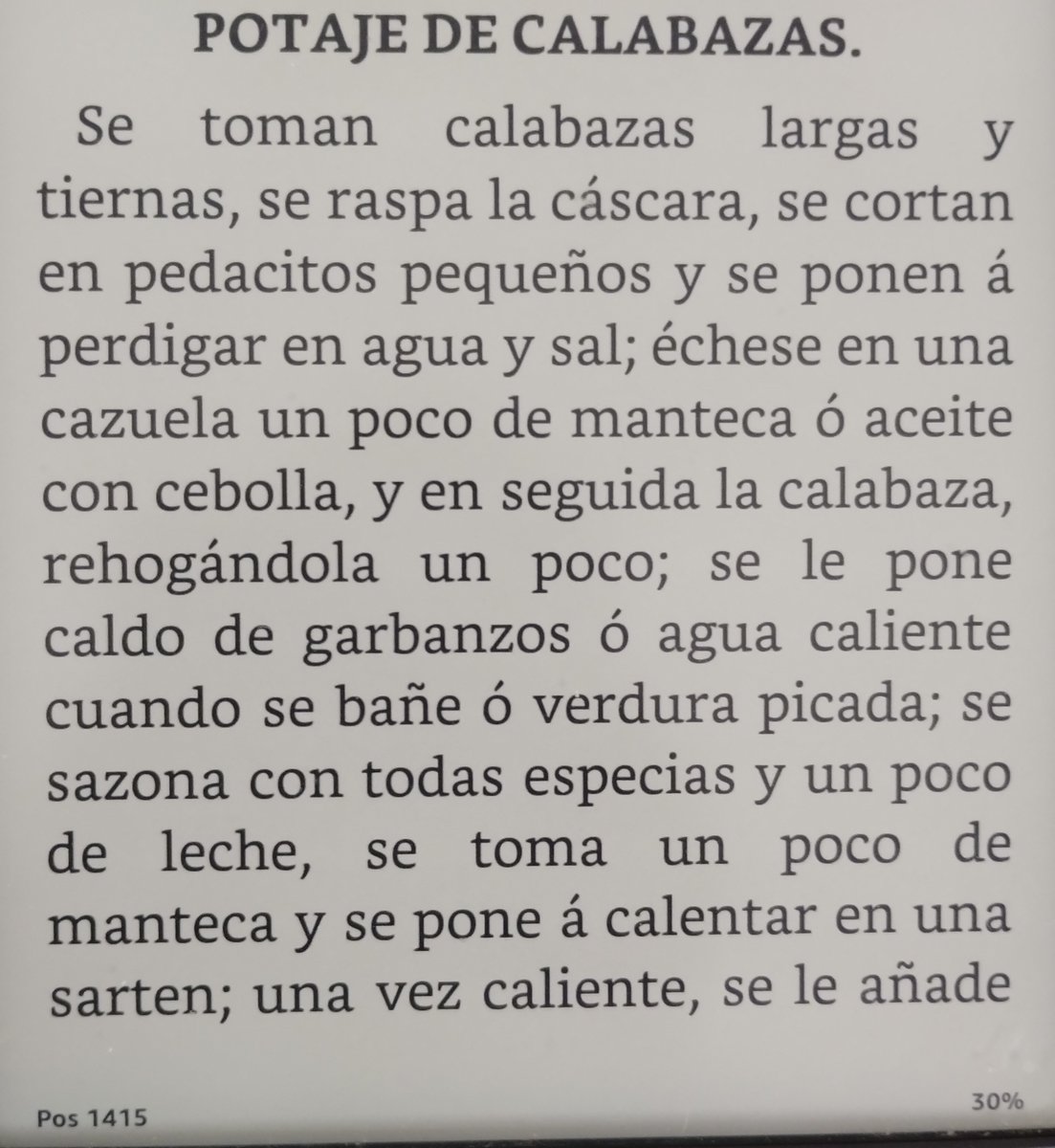 POTAJE DE CALABAZAS.

Se toman calabazas largas y tiernas, se raspa la cáscara, se cortan en pedacitos pequeños y se ponen á perdigar en agua y sal; échese en una cazuela un poco de manteca ó aceite con cebolla, y en seguida la calabaza, rehogándola un poco; se le pone caldo de garbanzos ó agua caliente cuando se bañe ó verdura picada; se sazona con todas especias y un poco de leche, se toma un poco de manteca y se pone á calentar en una sarten; una vez caliente, se le añade

Pos 1415

30%